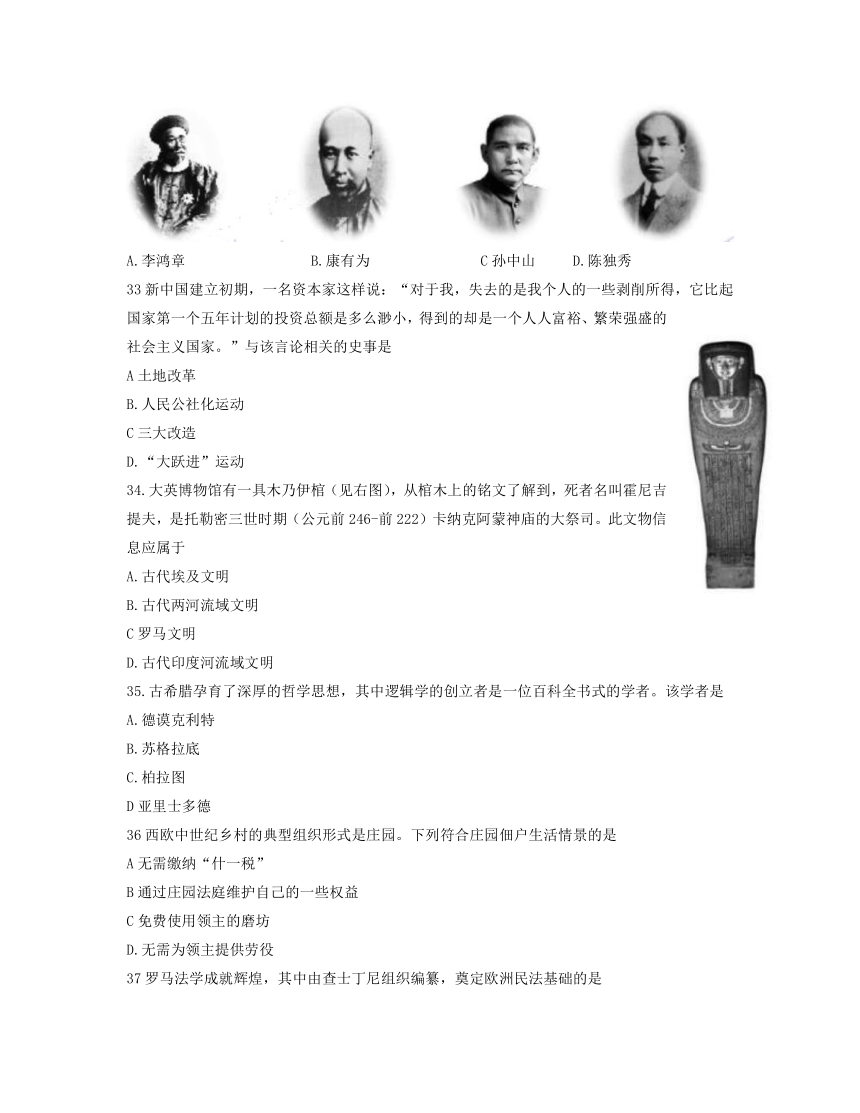 A.李鸿章　　B.康有为　　C 孙中山　　D.陈独秀

33 新中国建立初期，一名资本家这样说：“对于我，失去的是我个人的一些剥削所得，它比起国家第一个五年计划的投资总额是多么渺小，得到的却是一个人人富裕、繁荣强盛的社会主义国家。”与该言论相关的史事是

A 土地改革

B.人民公社化运动

C 三大改造

D.“大跃进”运动

34.大英博物馆有一具木乃伊棺（见右图），从棺木上的铭文了解到，死者名叫霍尼吉提夫，是托勒密三世时期（公元前 246-前 222）卡纳克阿蒙神庙的大祭司。此文物信息应属于

A.古代埃及文明

B.古代两河流域文明

C 罗马文明

D.古代印度河流域文明

35.古希腊孕育了深厚的哲学思想，其中逻辑学的创立者是一位百科全书式的学者。该学者是

A.德谟克利特

B.苏格拉底

C.柏拉图

D 亚里士多德

36 西欧中世纪乡村的典型组织形式是庄园。下列符合庄园佃户生活情景的是

A 无需缴纳“什一税”

B 通过庄园法庭维护自己的一些权益

C 免费使用领主的磨坊

D.无需为领主提供劳役

37 罗马法学成就辉煌，其中由查士丁尼组织编纂，奠定欧洲民法基础的是